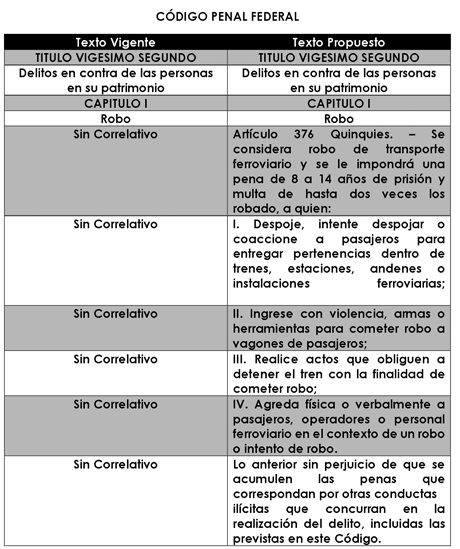 CÓDIGO PENAL FEDERAL

| Texto Vigente | Texto Propuesto |
|---|---|
| TITULO VIGESIMO SEGUNDO | TITULO VIGESIMO SEGUNDO |
| Delitos en contra de las personas en su patrimonio | Delitos en contra de las personas en su patrimonio |
| CAPITULO I | CAPITULO I |
| Robo | Robo |
| Sin Correlativo | Artículo 376 Quinquies. – Se considera robo de transporte ferroviario y se le impondrá una pena de 8 a 14 años de prisión y multa de hasta dos veces los robado, a quien: |
| Sin Correlativo | I. Despoje, intente despojar o coaccione a pasajeros para entregar pertenencias dentro de trenes, estaciones, andenes o instalaciones ferroviarias; |
| Sin Correlativo | II. Ingrese con violencia, armas o herramientas para cometer robo a vagones de pasajeros; |
| Sin Correlativo | III. Realice actos que obliguen a detener el tren con la finalidad de cometer robo; |
| Sin Correlativo | IV. Agreda física o verbalmente a pasajeros, operadores o personal ferroviario en el contexto de un robo o intento de robo. |
| Sin Correlativo | Lo anterior sin perjuicio de que se acumulen las penas que correspondan por otras conductas ilícitas que concurran en la realización del delito, incluidas las previstas en este Código. |